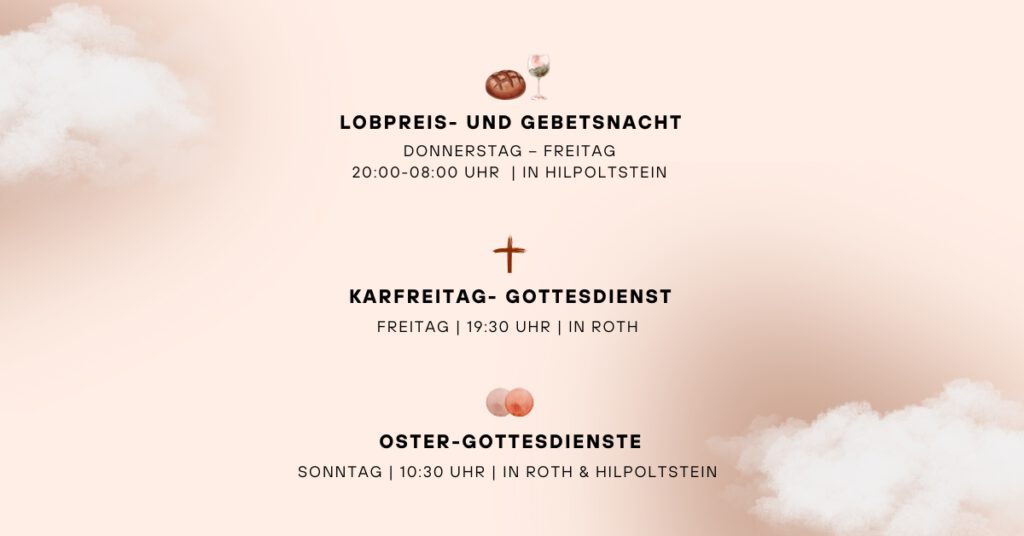 LOBPREIS- UND GEBETSNACHT

DONNERSTAG – FREITAG
20:00-08:00 UHR | IN HILPOLTSTEIN

KARFREITAG- GOTTESDIENST

FREITAG | 19:30 UHR | IN ROTH

OSTER-GOTTESDIENSTE

SONNTAG | 10:30 UHR | IN ROTH & HILPOLTSTEIN